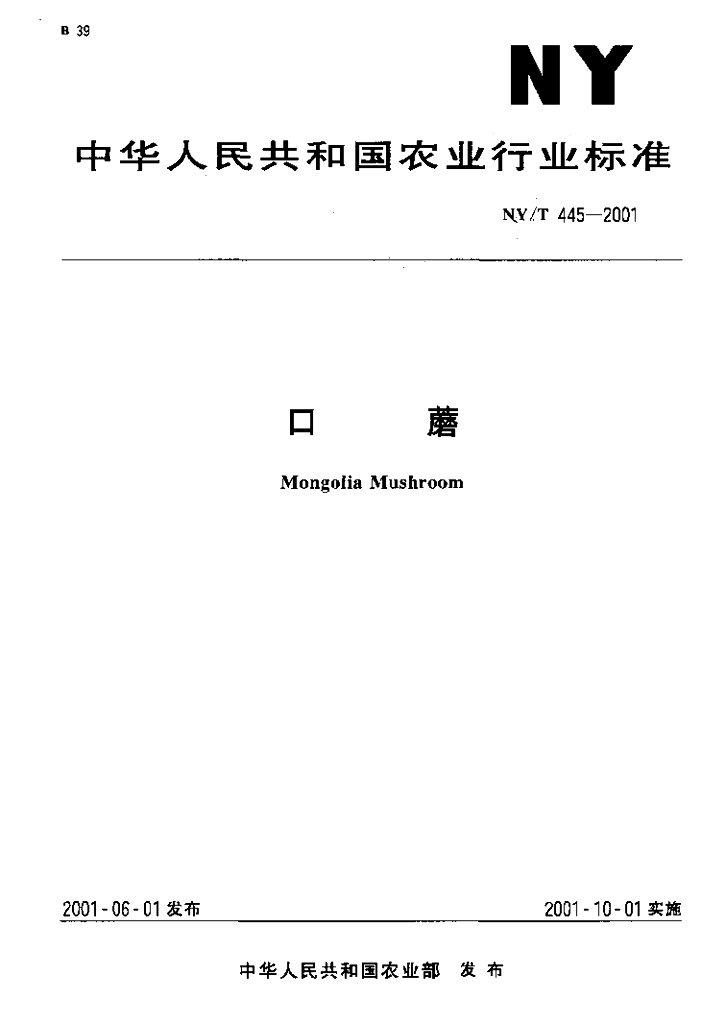 B 39

NY

中华人民共和国农业行业标准

NY/T 445—2001

口 蘑

Mongolia Mushroom

2001-06-01发布 2001-10-01实施

中华人民共和国农业部 发布